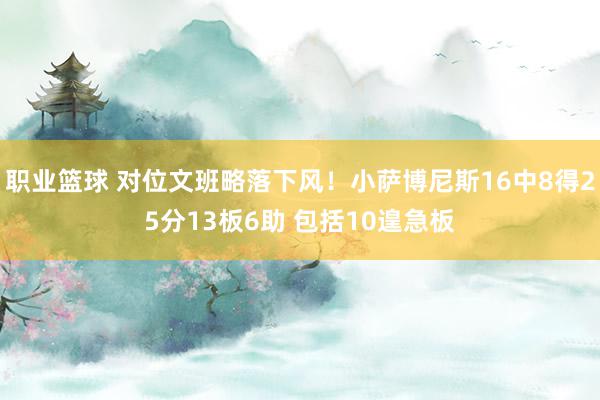 职业篮球 对位文班略落下风！小萨博尼斯16中8得25分13板6助 包括10遑急板